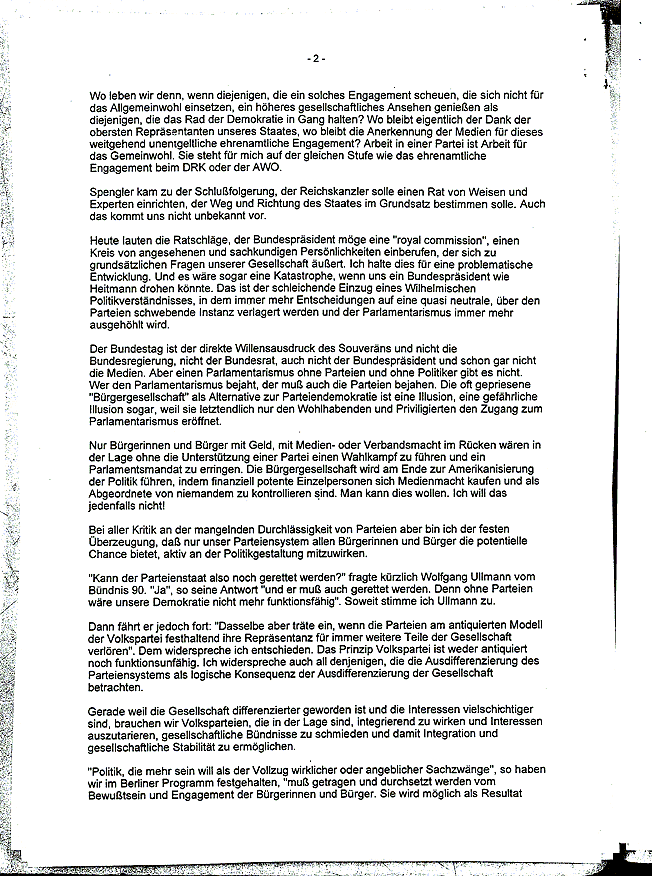 - 2 -

Wo leben wir denn, wenn diejenigen, die ein solches Engagement scheuen, die sich nicht für das Allgemeinwohl einsetzen, ein höheres gesellschaftliches Ansehen genießen als diejenigen, die das Rad der Demokratie in Gang halten? Wo bleibt eigentlich der Dank der obersten Repräsentanten unseres Staates, wo bleibt die Anerkennung der Medien für dieses weitgehend unentgeltliche ehrenamtliche Engagement? Arbeit in einer Partei ist Arbeit für das Gemeinwohl. Sie steht für mich auf der gleichen Stufe wie das ehrenamtliche Engagement beim DRK oder der AWO.

Spengler kam zu der Schlußfolgerung, der Reichskanzler solle einen Rat von Weisen und Experten einrichten, der Weg und Richtung des Staates im Grundsatz bestimmen solle. Auch das kommt uns nicht unbekannt vor.

Heute lauten die Ratschläge, der Bundespräsident möge eine "royal commission", einen Kreis von angesehenen und sachkundigen Persönlichkeiten einberufen, der sich zu grundsätzlichen Fragen unserer Gesellschaft äußert. Ich halte dies für eine problematische Entwicklung. Und es wäre sogar eine Katastrophe, wenn uns ein Bundespräsident wie Heitmann drohen könnte. Das ist der schleichende Einzug eines Wilhelmischen Politikverständnisses, in dem immer mehr Entscheidungen auf eine quasi neutrale, über den Parteien schwebende Instanz verlagert werden und der Parlamentarismus immer mehr ausgehöhlt wird.

Der Bundestag ist der direkte Willensausdruck des Souveräns und nicht die Bundesregierung, nicht der Bundesrat, auch nicht der Bundespräsident und schon gar nicht die Medien. Aber einen Parlamentarismus ohne Parteien und ohne Politiker gibt es nicht. Wer den Parlamentarismus bejaht, der muß auch die Parteien bejahen. Die oft gepriesene "Bürgergesellschaft" als Alternative zur Parteiendemokratie ist eine Illusion, eine gefährliche Illusion sogar, weil sie letztendlich nur den Wohlhabenden und Priviligierten den Zugang zum Parlamentarismus eröffnet.

Nur Bürgerinnen und Bürger mit Geld, mit Medien- oder Verbandsmacht im Rücken wären in der Lage ohne die Unterstützung einer Partei einen Wahlkampf zu führen und ein Parlamentsmandat zu erringen. Die Bürgergesellschaft wird am Ende zur Amerikanisierung der Politik führen, indem finanziell potente Einzelpersonen sich Medienmacht kaufen und als Abgeordnete von niemandem zu kontrollieren sind. Man kann dies wollen. Ich will das jedenfalls nicht!

Bei aller Kritik an der mangelnden Durchlässigkeit von Parteien aber bin ich der festen Überzeugung, daß nur unser Parteiensystem allen Bürgerinnen und Bürger die potentielle Chance bietet, aktiv an der Politikgestaltung mitzuwirken.

"Kann der Parteienstaat also noch gerettet werden?" fragte kürzlich Wolfgang Ullmann vom Bündnis 90. "Ja", so seine Antwort "und er muß auch gerettet werden. Denn ohne Parteien wäre unsere Demokratie nicht mehr funktionsfähig". Soweit stimme ich Ullmann zu.

Dann fährt er jedoch fort: "Dasselbe aber träte ein, wenn die Parteien am antiquierten Modell der Volkspartei festhaltend ihre Repräsentanz für immer weitere Teile der Gesellschaft verlören". Dem widerspreche ich entschieden. Das Prinzip Volkspartei ist weder antiquiert noch funktionsunfähig. Ich widerspreche auch all denjenigen, die die Ausdifferenzierung des Parteiensystems als logische Konsequenz der Ausdifferenzierung der Gesellschaft betrachten.

Gerade weil die Gesellschaft differenzierter geworden ist und die Interessen vielschichtiger sind, brauchen wir Volksparteien, die in der Lage sind, integrierend zu wirken und Interessen auszutarieren, gesellschaftliche Bündnisse zu schmieden und damit Integration und gesellschaftliche Stabilität zu ermöglichen.

"Politik, die mehr sein will als der Vollzug wirklicher oder angeblicher Sachzwänge", so haben wir im Berliner Programm festgehalten, "muß getragen und durchsetzt werden vom Bewußtsein und Engagement der Bürgerinnen und Bürger. Sie wird möglich als Resultat